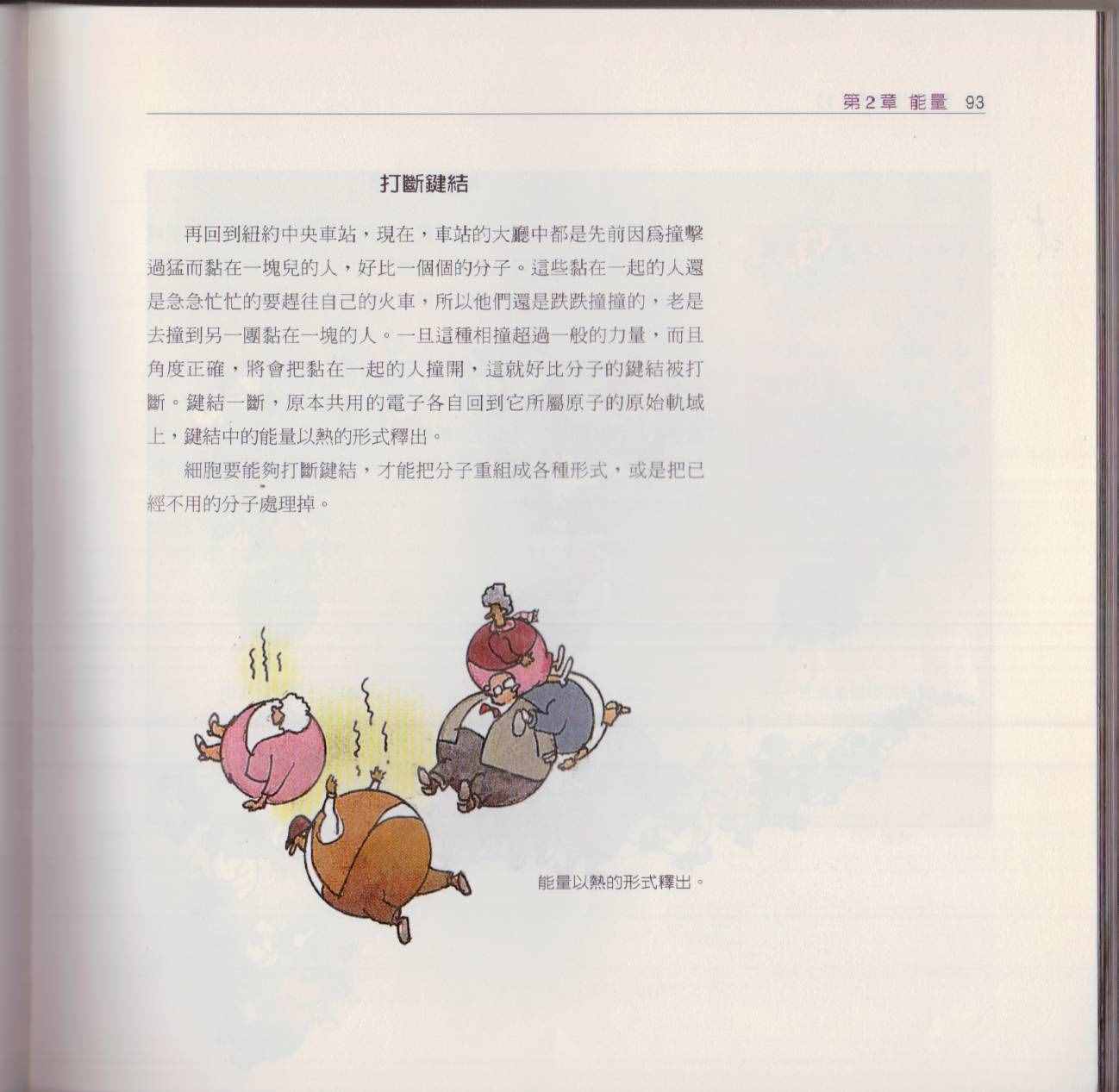 第2章 能量 93

打斷鍵結

再回到紐約中央車站，現在，車站的大廳中都是先前因爲撞擊過猛而黏在一塊兒的人，好比一個個的分子。這些黏在一起的人還是急急忙忙的要趕往自己的火車，所以他們還是跌跌撞撞的，老是去撞到另一團黏在一塊的人。一旦這種相撞超過一般的力量，而且角度正確，將會把黏在一起的人撞開，這就好比分子的鍵結被打斷。鍵結一斷，原本共用的電子各自回到它所屬原子的原始軌域上，鍵結中的能量以熱的形式釋出。

細胞要能夠打斷鍵結，才能把分子重組成各種形式，或是把已經不用的分子處理掉。

能量以熱的形式釋出。